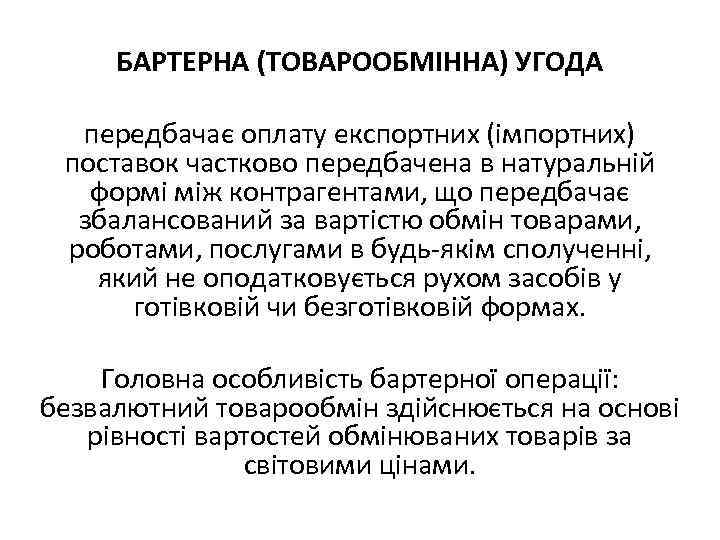 БАРТЕРНА (ТОВАРООБМІННА) УГОДА

передбачає оплату експортних (імпортних) поставок частково передбачена в натуральній формі між контрагентами, що передбачає збалансований за вартістю обмін товарами, роботами, послугами в будь-якім сполученні, який не оподатковується рухом засобів у готівковій чи безготівковій формах.

Головна особливість бартерної операції: безвалютний товарообмін здійснюється на основі рівності вартостей обмінюваних товарів за світовими цінами.